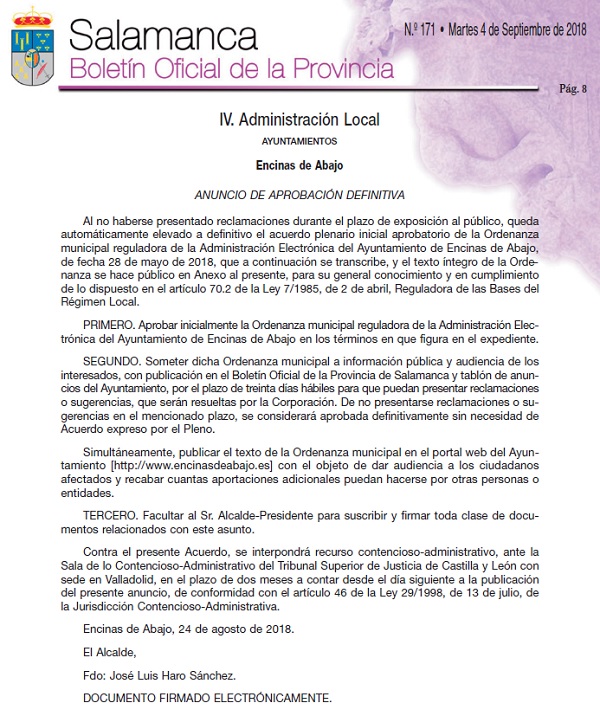 Salamanca
Boletín Oficial de la Provincia

N.º 171 • Martes 4 de Septiembre de 2018

Pág. 8

IV. Administración Local

AYUNTAMIENTOS

Encinas de Abajo

ANUNCIO DE APROBACIÓN DEFINITIVA

Al no haberse presentado reclamaciones durante el plazo de exposición al público, queda automáticamente elevado a definitivo el acuerdo plenario inicial aprobatorio de la Ordenanza municipal reguladora de la Administración Electrónica del Ayuntamiento de Encinas de Abajo, de fecha 28 de mayo de 2018, que a continuación se transcribe, y el texto íntegro de la Ordenanza se hace público en Anexo al presente, para su general conocimiento y en cumplimiento de lo dispuesto en el artículo 70.2 de la Ley 7/1985, de 2 de abril, Reguladora de las Bases del Régimen Local.

PRIMERO. Aprobar inicialmente la Ordenanza municipal reguladora de la Administración Electrónica del Ayuntamiento de Encinas de Abajo en los términos en que figura en el expediente.

SEGUNDO. Someter dicha Ordenanza municipal a información pública y audiencia de los interesados, con publicación en el Boletín Oficial de la Provincia de Salamanca y tablón de anuncios del Ayuntamiento, por el plazo de treinta días hábiles para que puedan presentar reclamaciones o sugerencias, que serán resueltas por la Corporación. De no presentarse reclamaciones o sugerencias en el mencionado plazo, se considerará aprobada definitivamente sin necesidad de Acuerdo expreso por el Pleno.

Simultáneamente, publicar el texto de la Ordenanza municipal en el portal web del Ayuntamiento [http://www.encinasdeabajo.es] con el objeto de dar audiencia a los ciudadanos afectados y recabar cuantas aportaciones adicionales puedan hacerse por otras personas o entidades.

TERCERO. Facultar al Sr. Alcalde-Presidente para suscribir y firmar toda clase de documentos relacionados con este asunto.

Contra el presente Acuerdo, se interpondrá recurso contencioso-administrativo, ante la Sala de lo Contencioso-Administrativo del Tribunal Superior de Justicia de Castilla y León con sede en Valladolid, en el plazo de dos meses a contar desde el día siguiente a la publicación del presente anuncio, de conformidad con el artículo 46 de la Ley 29/1998, de 13 de julio, de la Jurisdicción Contencioso-Administrativa.

Encinas de Abajo, 24 de agosto de 2018.

El Alcalde,

Fdo: José Luis Haro Sánchez.

DOCUMENTO FIRMADO ELECTRÓNICAMENTE.